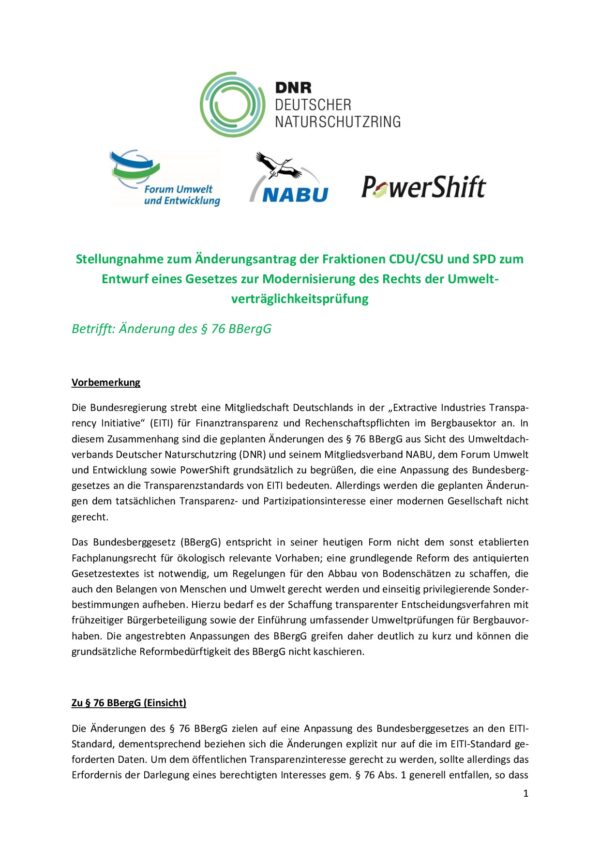 DNR
DEUTSCHER
NATURSCHUTZRING

Forum Umwelt und Entwicklung

NABU

PowerShift

Stellungnahme zum Änderungsantrag der Fraktionen CDU/CSU und SPD zum Entwurf eines Gesetzes zur Modernisierung des Rechts der Umweltverträglichkeitsprüfung

Betrifft: Änderung des § 76 BBergG

Vorbemerkung

Die Bundesregierung strebt eine Mitgliedschaft Deutschlands in der „Extractive Industries Transparency Initiative" (EITI) für Finanztransparenz und Rechenschaftspflichten im Bergbausektor an. In diesem Zusammenhang sind die geplanten Änderungen des § 76 BBergG aus Sicht des Umweltdachverbands Deutscher Naturschutzring (DNR) und seinem Mitgliedsverband NABU, dem Forum Umwelt und Entwicklung sowie PowerShift grundsätzlich zu begrüßen, die eine Anpassung des Bundesberggesetzes an die Transparenzstandards von EITI bedeuten. Allerdings werden die geplanten Änderungen dem tatsächlichen Transparenz- und Partizipationsinteresse einer modernen Gesellschaft nicht gerecht.

Das Bundesberggesetz (BBergG) entspricht in seiner heutigen Form nicht dem sonst etablierten Fachplanungsrecht für ökologisch relevante Vorhaben; eine grundlegende Reform des antiquierten Gesetzestextes ist notwendig, um Regelungen für den Abbau von Bodenschätzen zu schaffen, die auch den Belangen von Menschen und Umwelt gerecht werden und einseitig privilegierende Sonderbestimmungen aufheben. Hierzu bedarf es der Schaffung transparenter Entscheidungsverfahren mit frühzeitiger Bürgerbeteiligung sowie der Einführung umfassender Umweltprüfungen für Bergbauvorhaben. Die angestrebten Anpassungen des BBergG greifen daher deutlich zu kurz und können die grundsätzliche Reformbedürftigkeit des BBergG nicht kaschieren.

Zu § 76 BBergG (Einsicht)

Die Änderungen des § 76 BBergG zielen auf eine Anpassung des Bundesberggesetzes an den EITI-Standard, dementsprechend beziehen sich die Änderungen explizit nur auf die im EITI-Standard geforderten Daten. Um dem öffentlichen Transparenzinteresse gerecht zu werden, sollte allerdings das Erfordernis der Darlegung eines berechtigten Interesses gem. § 76 Abs. 1 generell entfallen, so dass

1